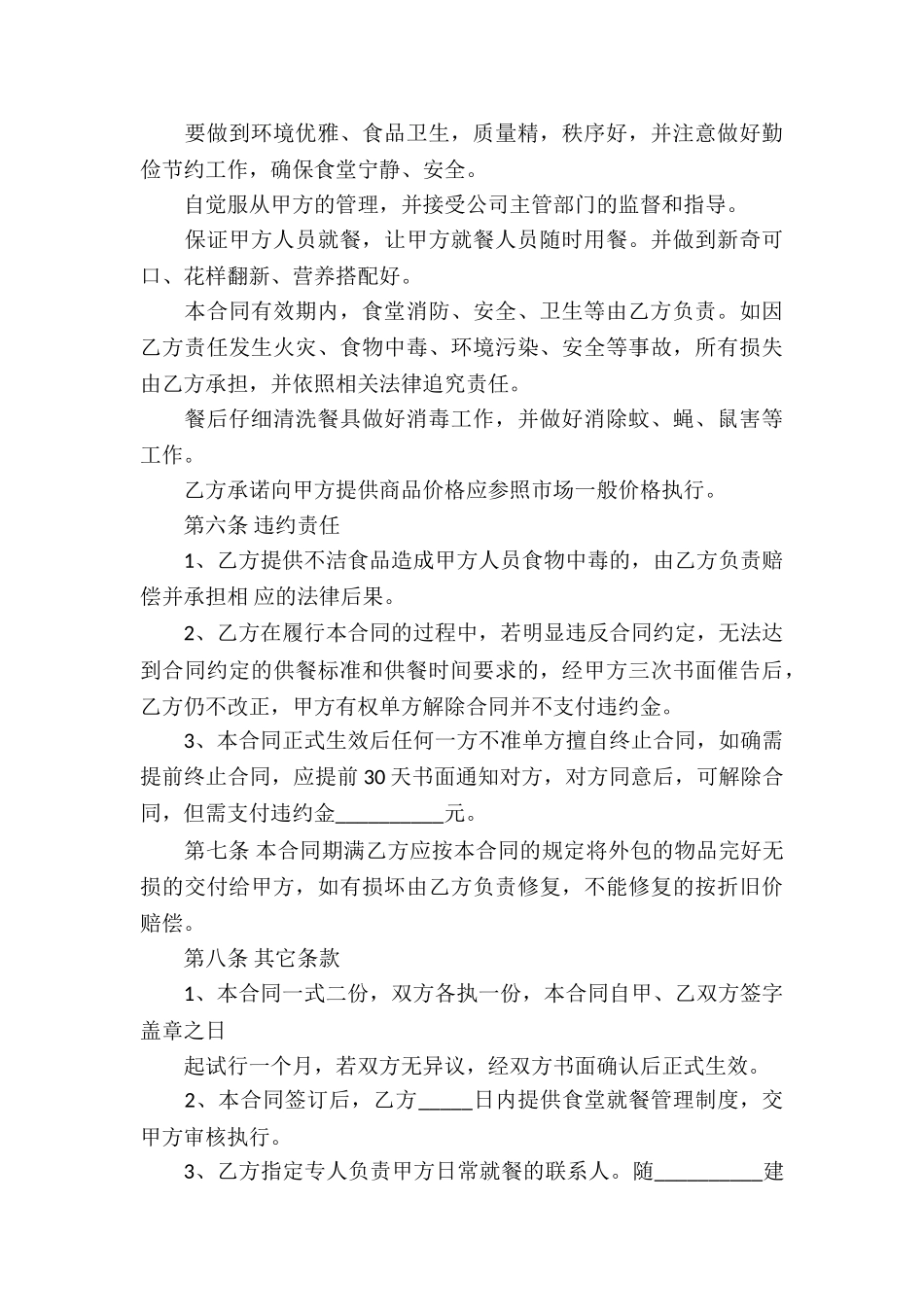 要做到环境优雅、食品卫生，质量精，秩序好，并注意做好勤俭节约工作，确保食堂宁静、安全。

自觉服从甲方的管理，并接受公司主管部门的监督和指导。

保证甲方人员就餐，让甲方就餐人员随时用餐。并做到新奇可口、花样翻新、营养搭配好。

本合同有效期内，食堂消防、安全、卫生等由乙方负责。如因乙方责任发生火灾、食物中毒、环境污染、安全等事故，所有损失由乙方承担，并依照相关法律追究责任。

餐后仔细清洗餐具做好消毒工作，并做好消除蚊、蝇、鼠害等工作。

乙方承诺向甲方提供商品价格应参照市场一般价格执行。

第六条 违约责任

1、乙方提供不洁食品造成甲方人员食物中毒的，由乙方负责赔偿并承担相 应的法律后果。

2、乙方在履行本合同的过程中，若明显违反合同约定，无法达到合同约定的供餐标准和供餐时间要求的，经甲方三次书面催告后，乙方仍不改正，甲方有权单方解除合同并不支付违约金。

3、本合同正式生效后任何一方不准单方擅自终止合同，如确需提前终止合同，应提前 30 天书面通知对方，对方同意后，可解除合同，但需支付违约金__________元。

第七条 本合同期满乙方应按本合同的规定将外包的物品完好无损的交付给甲方，如有损坏由乙方负责修复，不能修复的按折旧价赔偿。

第八条 其它条款

1、本合同一式二份，双方各执一份，本合同自甲、乙双方签字盖章之日

起试行一个月，若双方无异议，经双方书面确认后正式生效。

2、本合同签订后，乙方_____日内提供食堂就餐管理制度，交甲方审核执行。

3、乙方指定专人负责甲方日常就餐的联系人。随__________建